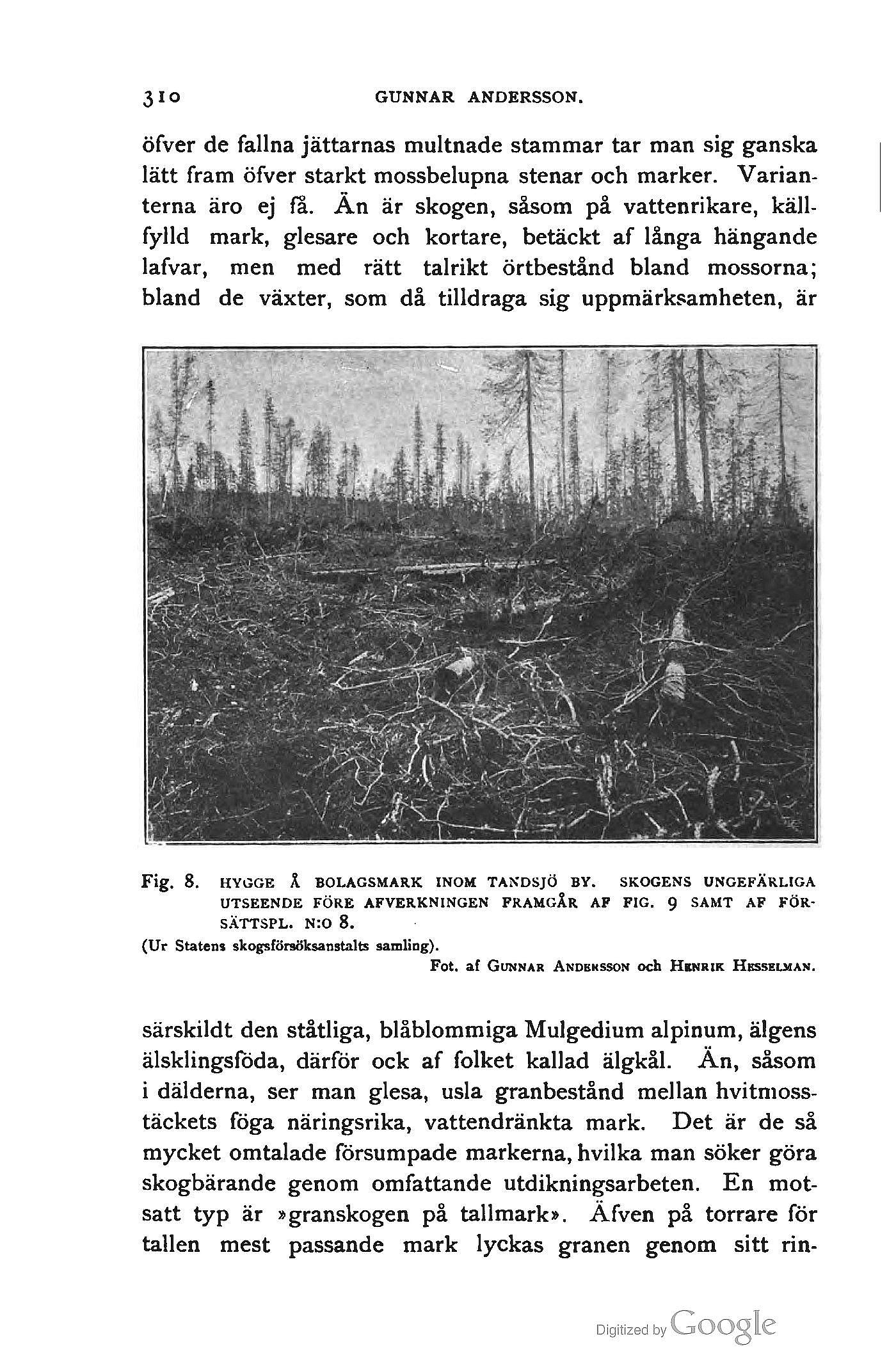 310 GUNNAR ANDERSSON.

öfver de fallna jättarnas multnade stammar tar man sig ganska lätt fram öfver starkt mossbelupna stenar och marker. Varianterna äro ej få. Än är skogen, såsom på vattenrikare, källfylld mark, glesare och kortare, betäckt af långa hängande lafvar, men med rätt talrikt örtbestånd bland mossorna; bland de växter, som då tilldraga sig uppmärksamheten, är

Fig. 8. HYGGE Å BOLAGSMARK INOM TANDSJÖ BY. SKOGENS UNGEFÄRLIGA UTSEENDE FÖRE AFVERKNINGEN FRAMGÅR AF FIG. 9 SAMT AF FÖRSÄTTSPL. N:O 8.
(Ur Statens skogsförsöksanstalts samling).
Fot. af GUNNAR ANDERSSON och HENRIK HESSELMAN.

särskildt den ståtliga, blåblommiga Mulgedium alpinum, älgens älsklingsföda, därför ock af folket kallad älgkål. Än, såsom i dälderna, ser man glesa, usla granbestånd mellan hvitmosstäckets föga näringsrika, vattendränkta mark. Det är de så mycket omtalade försumpade markerna, hvilka man söker göra skogbärande genom omfattande utdikningsarbeten. En motsatt typ är »granskogen på tallmark». Äfven på torrare för tallen mest passande mark lyckas granen genom sitt rin-

Digitized by Google